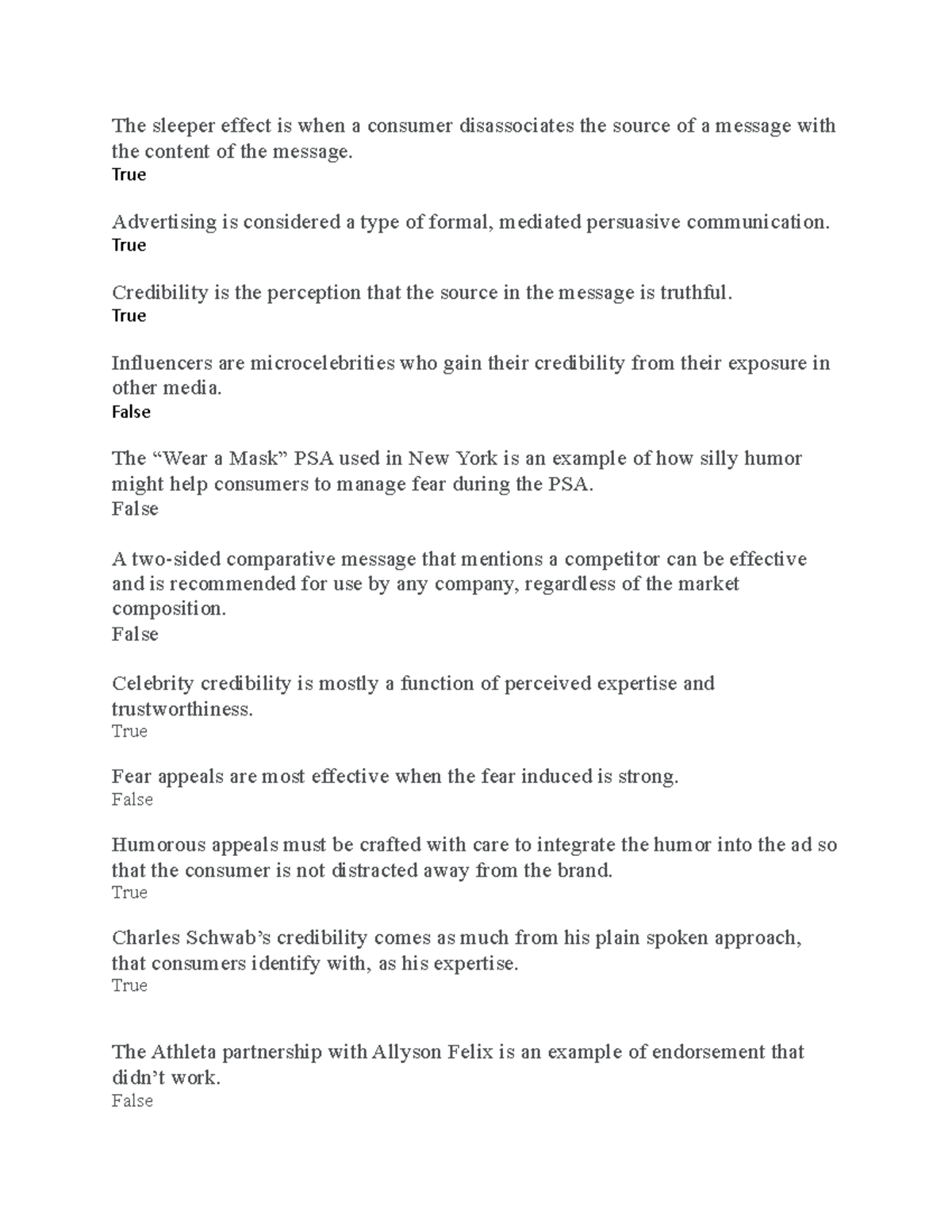 The sleeper effect is when a consumer disassociates the source of a message with the content of the message.
True

Advertising is considered a type of formal, mediated persuasive communication.
True

Credibility is the perception that the source in the message is truthful.
True

Influencers are microcelebrities who gain their credibility from their exposure in other media.
False

The “Wear a Mask” PSA used in New York is an example of how silly humor might help consumers to manage fear during the PSA.
False

A two-sided comparative message that mentions a competitor can be effective and is recommended for use by any company, regardless of the market composition.
False

Celebrity credibility is mostly a function of perceived expertise and trustworthiness.
True

Fear appeals are most effective when the fear induced is strong.
False

Humorous appeals must be crafted with care to integrate the humor into the ad so that the consumer is not distracted away from the brand.
True

Charles Schwab’s credibility comes as much from his plain spoken approach, that consumers identify with, as his expertise.
True

The Athleta partnership with Allyson Felix is an example of endorsement that didn’t work.
False